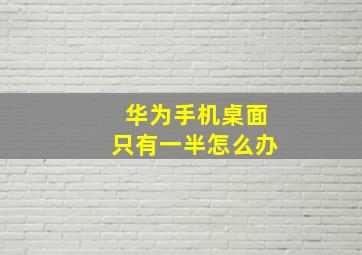 华为手机桌面
只有一半怎么办